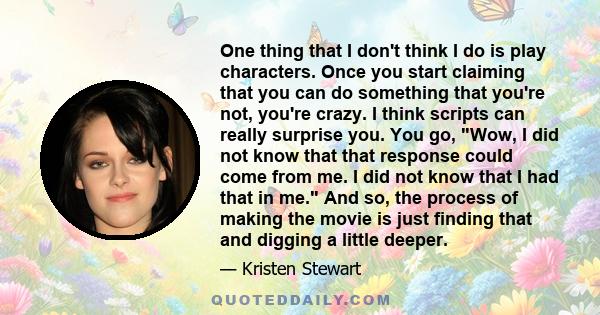 One thing that I don't think I do is play characters. Once you start claiming that you can do something that you're not, you're crazy. I think scripts can really surprise you. You go, "Wow, I did not know that that response could come from me. I did not know that I had that in me." And so, the process of making the movie is just finding that and digging a little deeper.

— Kristen Stewart

QUOTEDDAILY.COM